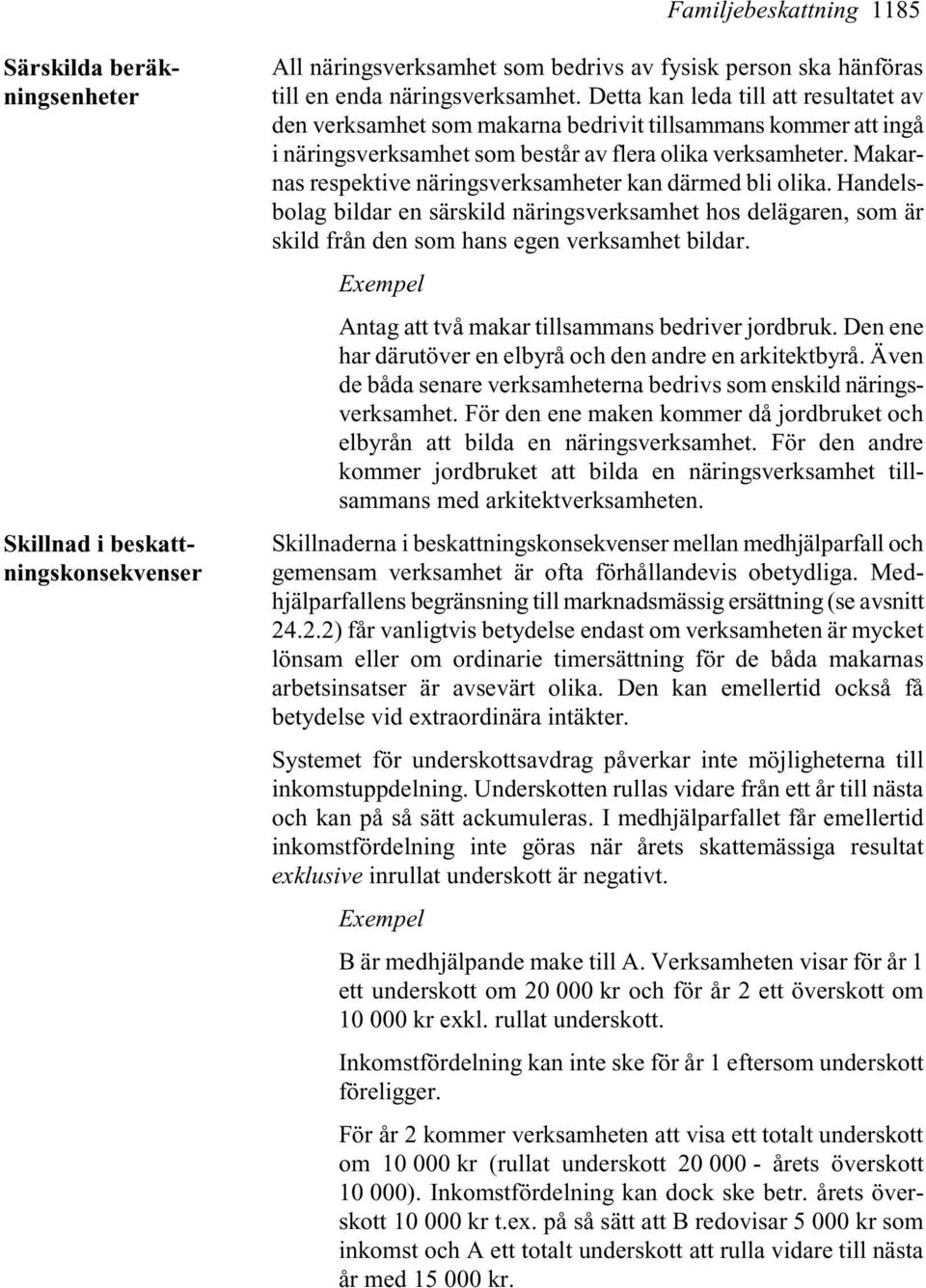 Familjebeskattning 1185

Särskilda beräkningsenheter

All näringsverksamhet som bedrivs av fysisk person ska hänföras till en enda näringsverksamhet. Detta kan leda till att resultatet av den verksamhet som makarna bedrivit tillsammans kommer att ingå i näringsverksamhet som består av flera olika verksamheter. Makarnas respektive näringsverksamheter kan därmed bli olika. Handelsbolag bildar en särskild näringsverksamhet hos delägaren, som är skild från den som hans egen verksamhet bildar.

Exempel

Antag att två makar tillsammans bedriver jordbruk. Den ene har därutöver en elbyrå och den andre en arkitektbyrå. Även de båda senare verksamheterna bedrivs som enskild näringsverksamhet. För den ene maken kommer då jordbruket och elbyrån att bilda en näringsverksamhet. För den andre kommer jordbruket att bilda en näringsverksamhet tillsammans med arkitektverksamheten.

Skillnad i beskattningskonsekvenser

Skillnaderna i beskattningskonsekvenser mellan medhjälparfall och gemensam verksamhet är ofta förhållandevis obetydliga. Medhjälparfallens begränsning till marknadsmässig ersättning (se avsnitt 24.2.2) får vanligtvis betydelse endast om verksamheten är mycket lönsam eller om ordinarie timersättning för de båda makarnas arbetsinsatser är avsevärt olika. Den kan emellertid också få betydelse vid extraordinära intäkter.

Systemet för underskottsavdrag påverkar inte möjligheterna till inkomstuppdelning. Underskotten rullas vidare från ett år till nästa och kan på så sätt ackumuleras. I medhjälparfallet får emellertid inkomstfördelning inte göras när årets skattemässiga resultat exklusive inrullat underskott är negativt.

Exempel

B är medhjälpande make till A. Verksamheten visar för år 1 ett underskott om 20 000 kr och för år 2 ett överskott om 10 000 kr exkl. rullat underskott.

Inkomstfördelning kan inte ske för år 1 eftersom underskott föreligger.

För år 2 kommer verksamheten att visa ett totalt underskott om 10 000 kr (rullat underskott 20 000 - årets överskott 10 000). Inkomstfördelning kan dock ske betr. årets överskott 10 000 kr t.ex. på så sätt att B redovisar 5 000 kr som inkomst och A ett totalt underskott att rulla vidare till nästa år med 15 000 kr.